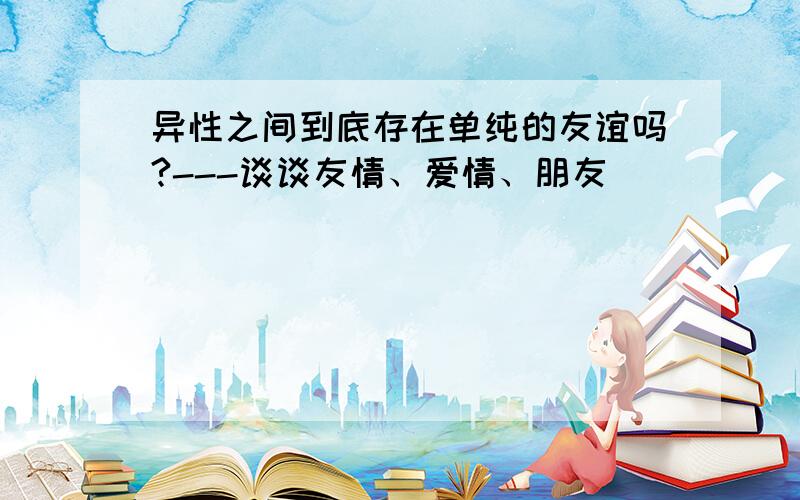 异性之间到底存在单纯的友谊吗?---谈谈友情、爱情、朋友